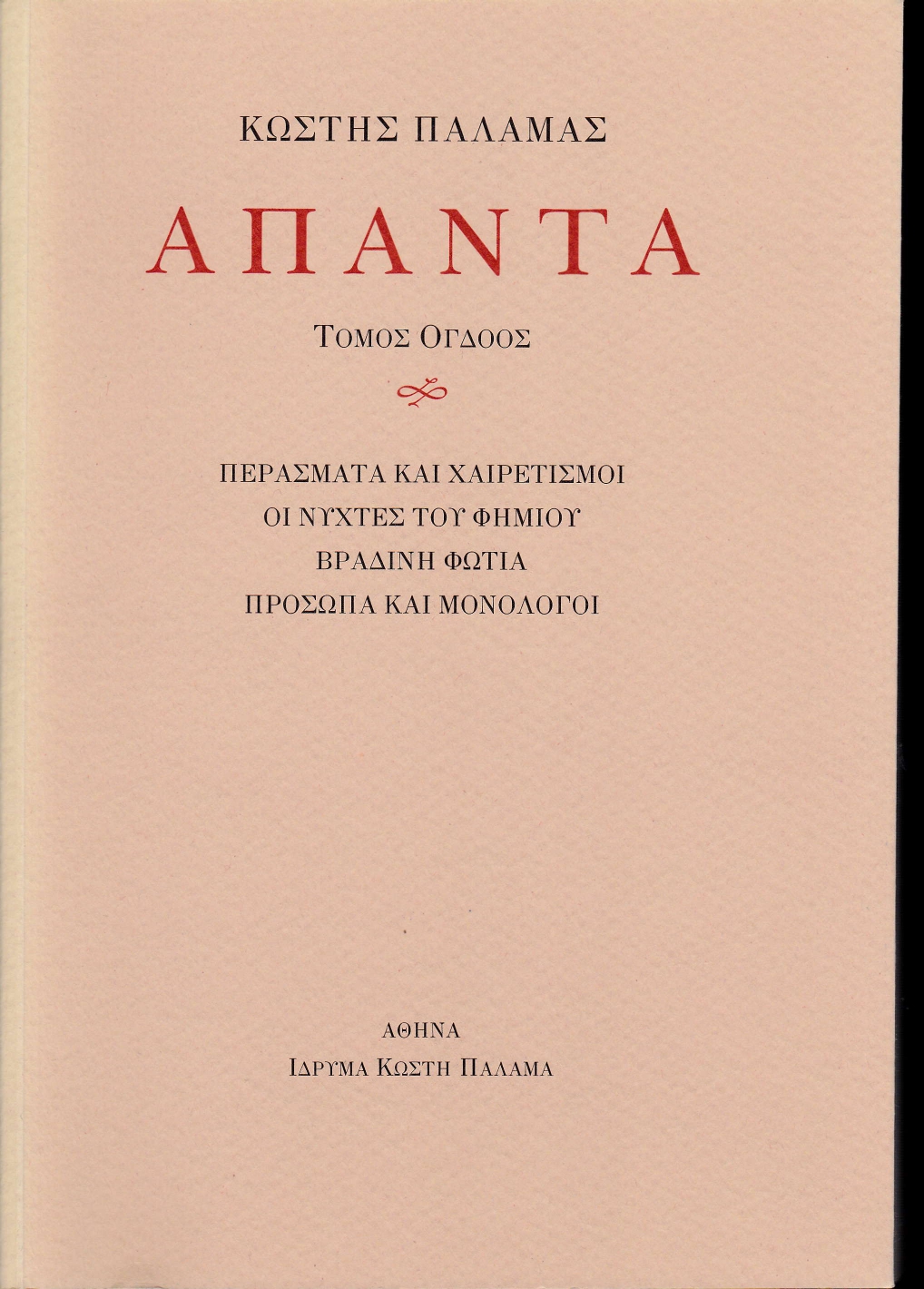 ΚΩΣΤΗΣ ΠΑΛΑΜΑΣ

ΑΠΑΝΤΑ

ΤΟΜΟΣ ΟΓΔΟΟΣ

ΠΕΡΑΣΜΑΤΑ ΚΑΙ ΧΑΙΡΕΤΙΣΜΟΙ
ΟΙ ΝΥΧΤΕΣ ΤΟΥ ΦΗΜΙΟΥ
ΒΡΑΔΙΝΗ ΦΩΤΙΑ
ΠΡΟΣΩΠΑ ΚΑΙ ΜΟΝΟΛΟΓΟΙ

ΑΘΗΝΑ
ΙΔΡΥΜΑ ΚΩΣΤΗ ΠΑΛΑΜΑ